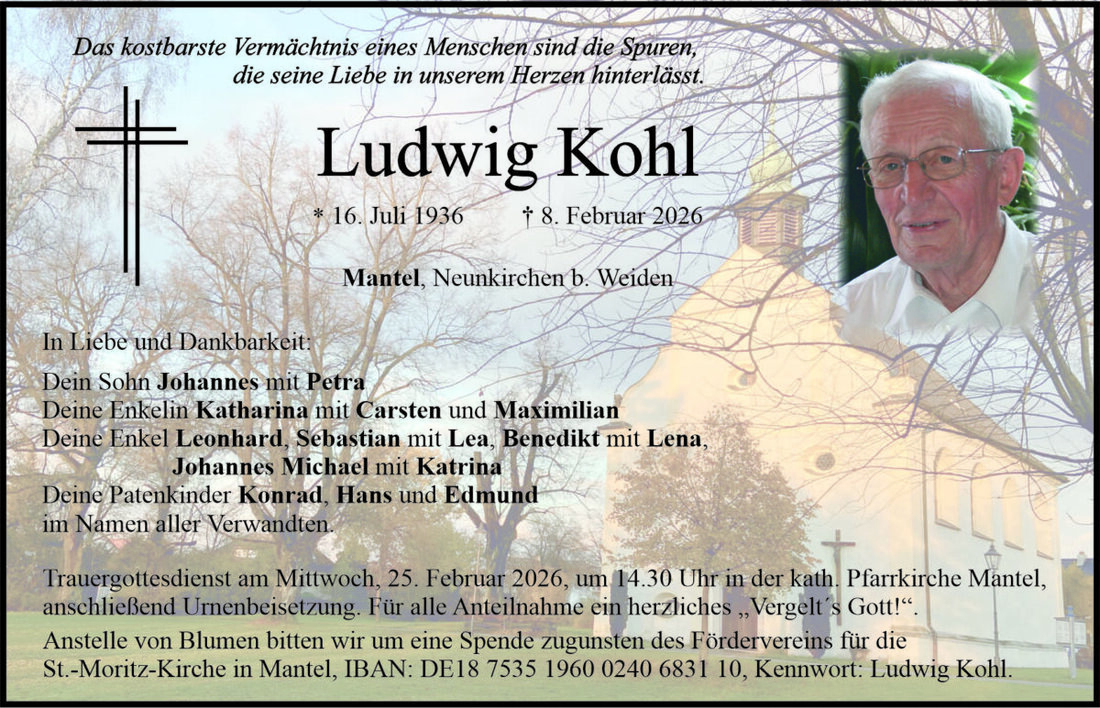 Das kostbarste Vermächtnis eines Menschen sind die Spuren, die seine Liebe in unserem Herzen hinterlässt.

Ludwig Kohl

* 16. Juli 1936 † 8. Februar 2026

Mantel, Neunkirchen b. Weiden

In Liebe und Dankbarkeit:

Dein Sohn Johannes mit Petra
Deine Enkelin Katharina mit Carsten und Maximilian
Deine Enkel Leonhard, Sebastian mit Lea, Benedikt mit Lena, Johannes Michael mit Katrina
Deine Patenkinder Konrad, Hans und Edmund
im Namen aller Verwandten.

Trauergottesdienst am Mittwoch, 25. Februar 2026, um 14.30 Uhr in der kath. Pfarrkirche Mantel, anschließend Urnenbeisetzung. Für alle Anteilnahme ein herzliches „Vergelt´s Gott!“.

Anstelle von Blumen bitten wir um eine Spende zugunsten des Fördervereins für die St.-Moritz-Kirche in Mantel, IBAN: DE18 7535 1960 0240 6831 10, Kennwort: Ludwig Kohl.